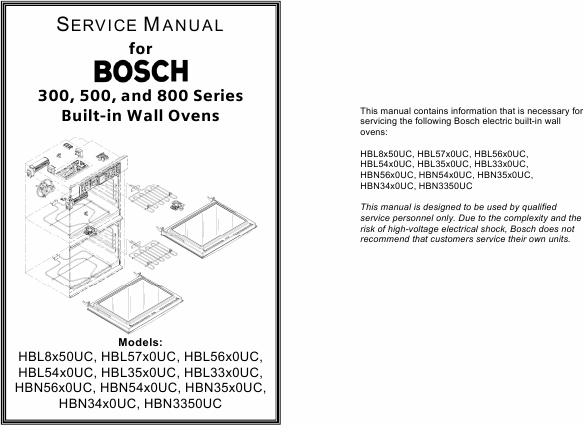 SERVICE MANUAL
for
BOSCH
300, 500, and 800 Series
Built-in Wall Ovens

Models:
HBL8x50UC, HBL57x0UC, HBL56x0UC, HBL54x0UC, HBL35x0UC, HBL33x0UC, HBN56x0UC, HBN54x0UC, HBN35x0UC, HBN34x0UC, HBN3350UC

This manual contains information that is necessary for servicing the following Bosch electric built-in wall ovens:

HBL8x50UC, HBL57x0UC, HBL56x0UC, HBL54x0UC, HBL35x0UC, HBL33x0UC, HBN56x0UC, HBN54x0UC, HBN35x0UC, HBN34x0UC, HBN3350UC

This manual is designed to be used by qualified service personnel only. Due to the complexity and the risk of high-voltage electrical shock, Bosch does not recommend that customers service their own units.